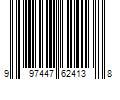 9 97447 62413 8